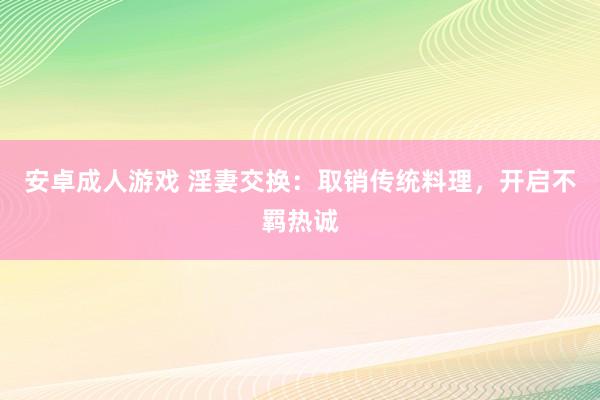 安卓成人游戏 淫妻交换：取销传统料理，开启不羁热诚